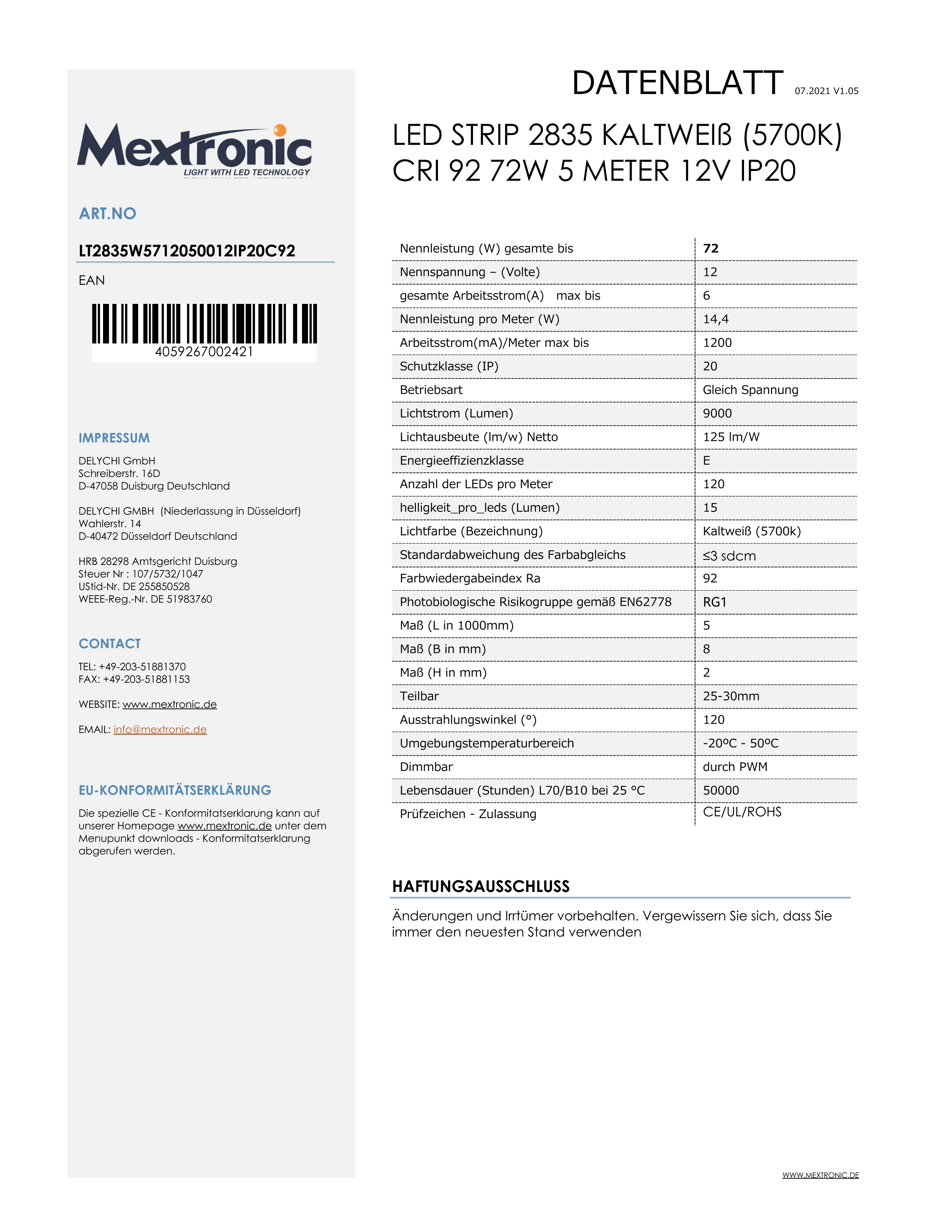 Mextronic
LIGHT WITH LED TECHNOLOGY

ART.NO

LT2835W5712050012IP20C92

EAN

4059267002421

IMPRESSUM

DELYCHI GmbH
Schreiberstr. 16D
D-47058 Duisburg Deutschland

DELYCHI GMBH (Niederlassung in Düsseldorf)
Wahlerstr. 14
D-40472 Düsseldorf Deutschland

HRB 28298 Amtsgericht Duisburg
Steuer Nr : 107/5732/1047
UStid-Nr. DE 255850528
WEEE-Reg.-Nr. DE 51983760

CONTACT

TEL: +49-203-51881370
FAX: +49-203-51881153

WEBSITE: www.mextronic.de

EMAIL: info@mextronic.de

EU-KONFORMITÄTSERKLÄRUNG

Die spezielle CE - Konformitatserklarung kann auf unserer Homepage www.mextronic.de unter dem Menupunkt downloads - Konformitatserklarung abgerufen werden.

DATENBLATT 07.2021 V1.05

LED STRIP 2835 KALTWEIß (5700K) CRI 92 72W 5 METER 12V IP20

| Nennleistung (W) gesamte bis | 72 |
|---|---|
| Nennspannung – (Volte) | 12 |
| gesamte Arbeitsstrom(A) max bis | 6 |
| Nennleistung pro Meter (W) | 14,4 |
| Arbeitsstrom(mA)/Meter max bis | 1200 |
| Schutzklasse (IP) | 20 |
| Betriebsart | Gleich Spannung |
| Lichtstrom (Lumen) | 9000 |
| Lichtausbeute (lm/w) Netto | 125 lm/W |
| Energieeffizienzklasse | E |
| Anzahl der LEDs pro Meter | 120 |
| helligkeit_pro_leds (Lumen) | 15 |
| Lichtfarbe (Bezeichnung) | Kaltweiß (5700k) |
| Standardabweichung des Farbabgleichs | ≤3 sdcm |
| Farbwiedergabeindex Ra | 92 |
| Photobiologische Risikogruppe gemäß EN62778 | RG1 |
| Maß (L in 1000mm) | 5 |
| Maß (B in mm) | 8 |
| Maß (H in mm) | 2 |
| Teilbar | 25-30mm |
| Ausstrahlungswinkel (°) | 120 |
| Umgebungstemperaturbereich | -20ºC - 50ºC |
| Dimmbar | durch PWM |
| Lebensdauer (Stunden) L70/B10 bei 25 °C | 50000 |
| Prüfzeichen - Zulassung | CE/UL/ROHS |

HAFTUNGSAUSSCHLUSS

Änderungen und Irrtümer vorbehalten. Vergewissern Sie sich, dass Sie immer den neuesten Stand verwenden

WWW.MEXTRONIC.DE